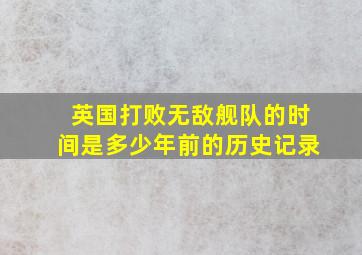 英国打败无敌舰队的时间是多少年前的历史记录